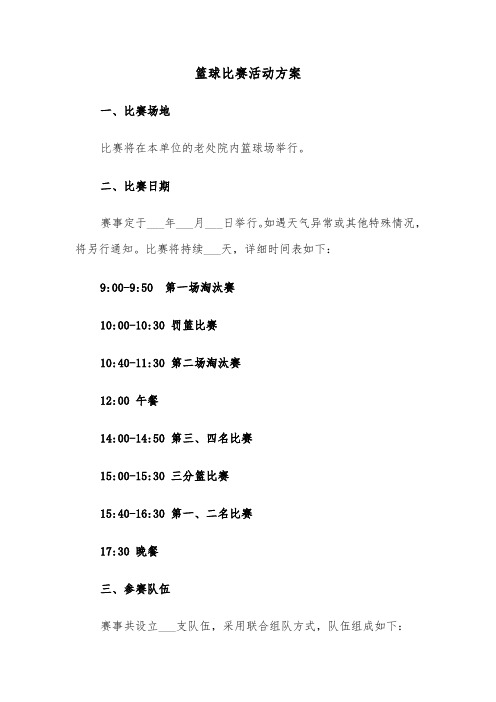 篮球比赛活动方案

一、比赛场地

比赛将在本单位的老处院内篮球场举行。

二、比赛日期

赛事定于___年___月___日举行。如遇天气异常或其他特殊情况，将另行通知。比赛将持续___天，详细时间表如下：

9:00-9:50 第一场淘汰赛

10:00-10:30 罚篮比赛

10:40-11:30 第二场淘汰赛

12:00 午餐

14:00-14:50 第三、四名比赛

15:00-15:30 三分篮比赛

15:40-16:30 第一、二名比赛

17:30 晚餐

三、参赛队伍

赛事共设立___支队伍，采用联合组队方式，队伍组成如下：